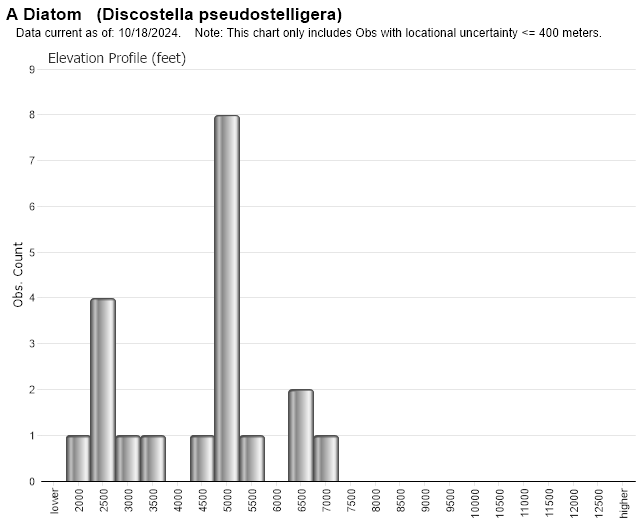 A Diatom (Discostella pseudostelligera)
Data current as of: 10/18/2024. Note: This chart only includes Obs with locational uncertainty <= 400 meters.

Elevation Profile (feet)

Obs. Count

9
8
7
6
5
4
3
2
1
0

lower
2000
2500
3000
3500
4000
4500
5000
5500
6000
6500
7000
7500
8000
8500
9000
9500
10000
10500
11000
11500
12000
12500
higher